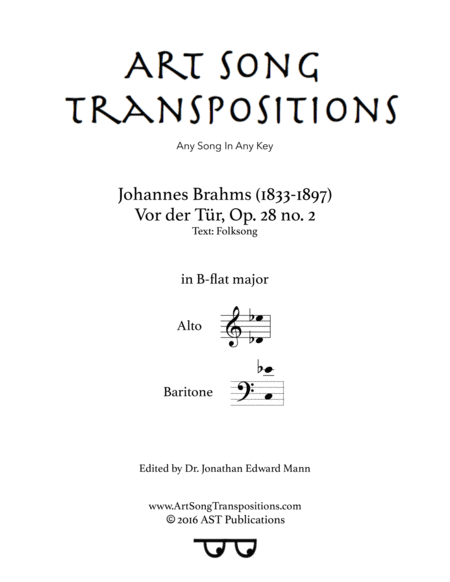 ART SONG TRANSPOSITIONS

Any Song In Any Key

Johannes Brahms (1833-1897)
Vor der Tür, Op. 28 no. 2
Text: Folksong

in B-flat major

Alto

Baritone

Edited by Dr. Jonathan Edward Mann

www.ArtSongTranspositions.com
© 2016 AST Publications